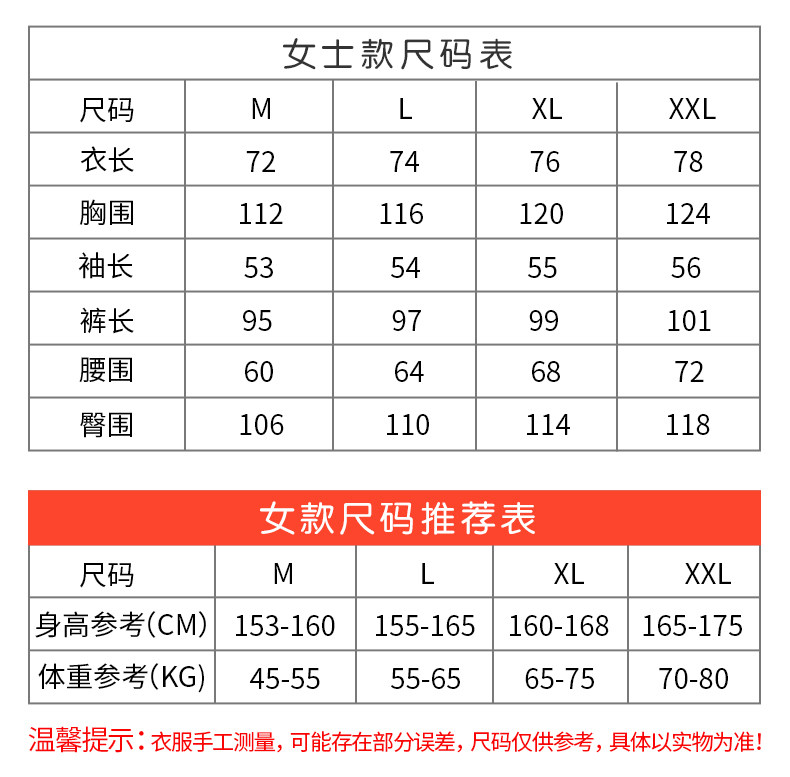 女士款尺码表

| 尺码 | M | L | XL | XXL |
|---|---|---|---|---|
| 衣长 | 72 | 74 | 76 | 78 |
| 胸围 | 112 | 116 | 120 | 124 |
| 袖长 | 53 | 54 | 55 | 56 |
| 裤长 | 95 | 97 | 99 | 101 |
| 腰围 | 60 | 64 | 68 | 72 |
| 臀围 | 106 | 110 | 114 | 118 |

女款尺码推荐表

| 尺码 | M | L | XL | XXL |
|---|---|---|---|---|
| 身高参考(CM) | 153-160 | 155-165 | 160-168 | 165-175 |
| 体重参考(KG) | 45-55 | 55-65 | 65-75 | 70-80 |

温馨提示：衣服手工测量，可能存在部分误差，尺码仅供参考，具体以实物为准！